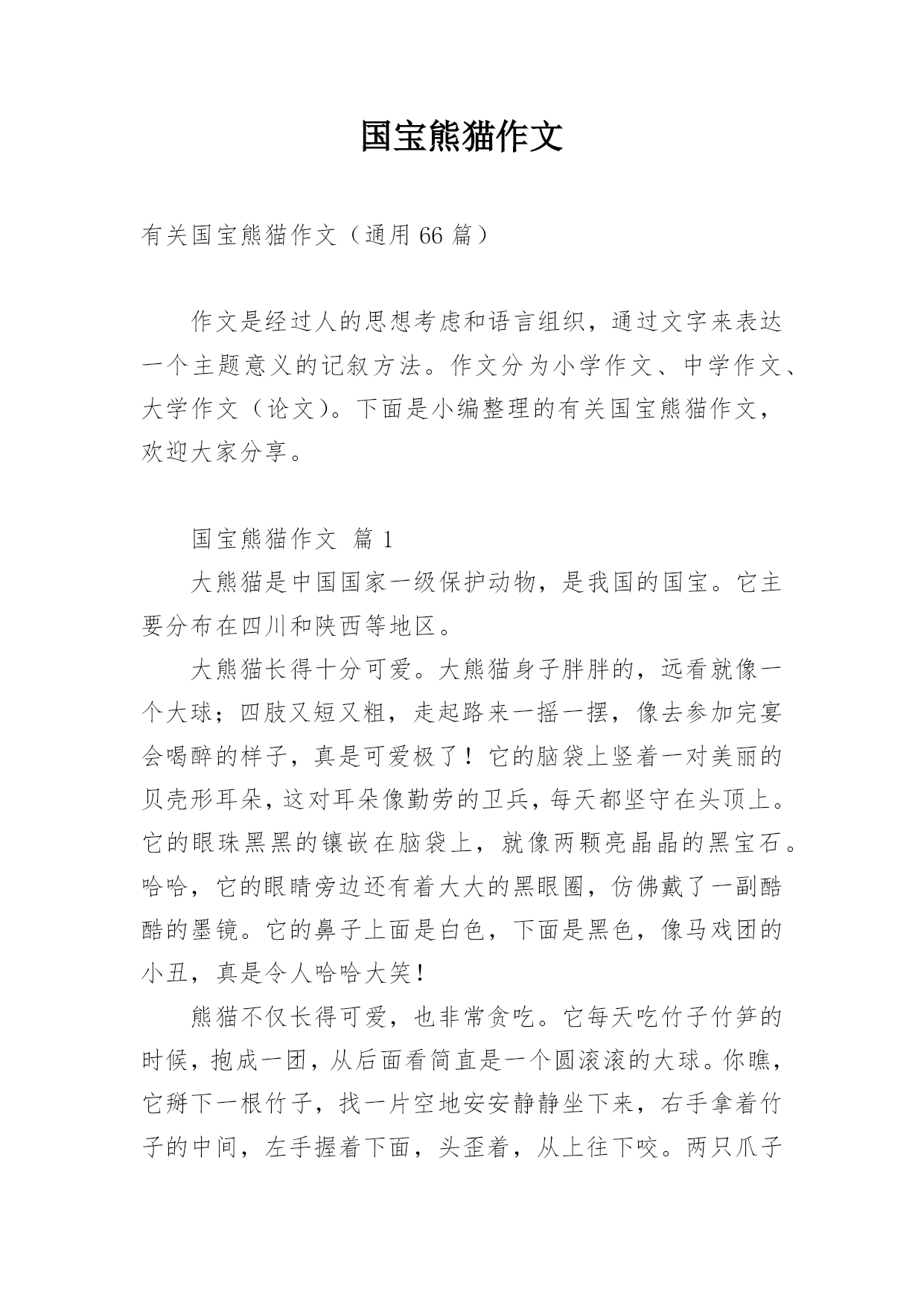 国宝熊猫作文

有关国宝熊猫作文（通用 66 篇）

作文是经过人的思想考虑和语言组织，通过文字来表达一个主题意义的记叙方法。作文分为小学作文、中学作文、大学作文（论文）。下面是小编整理的有关国宝熊猫作文，欢迎大家分享。

国宝熊猫作文 篇 1

大熊猫是中国国家一级保护动物，是我国的国宝。它主要分布在四川和陕西等地区。

大熊猫长得十分可爱。大熊猫身子胖胖的，远看就像一个大球；四肢又短又粗，走起路来一摇一摆，像去参加完宴会喝醉的样子，真是可爱极了！它的脑袋上竖着一对美丽的贝壳形耳朵，这对耳朵像勤劳的卫兵，每天都坚守在头顶上。它的眼珠黑黑的镶嵌在脑袋上，就像两颗亮晶晶的黑宝石。哈哈，它的眼睛旁边还有着大大的黑眼圈，仿佛戴了一副酷酷的墨镜。它的鼻子上面是白色，下面是黑色，像马戏团的小丑，真是令人哈哈大笑！

熊猫不仅长得可爱，也非常贪吃。它每天吃竹子竹笋的时候，抱成一团，从后面看简直是一个圆滚滚的大球。你瞧，它掰下一根竹子，找一片空地安安静静坐下来，右手拿着竹子的中间，左手握着下面，头歪着，从上往下咬。两只爪子